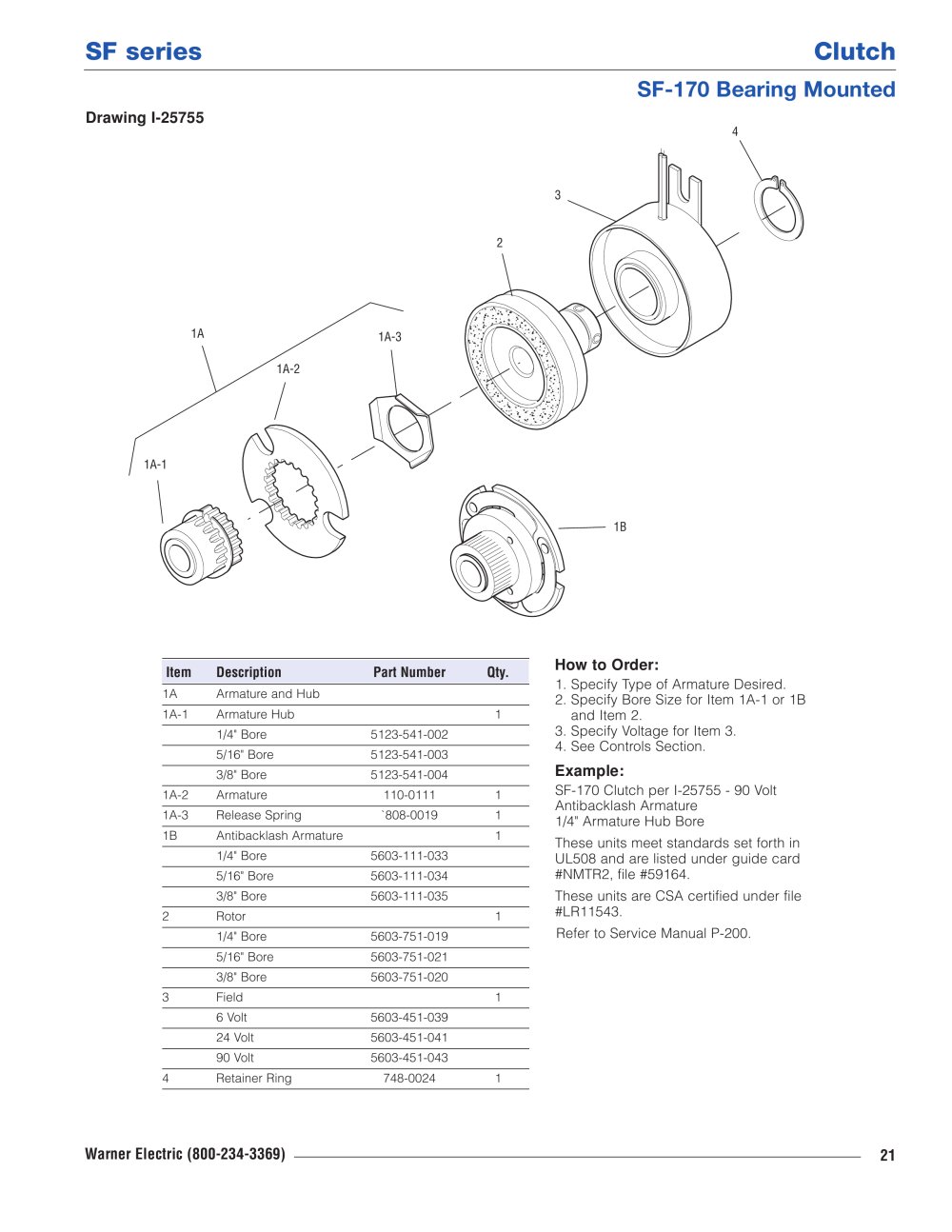 SF series

Clutch

SF-170 Bearing Mounted

Drawing I-25755

4

3

2

1A

1A-3

1A-2

1A-1

1B

| Item | Description | Part Number | Qty. |
|---|---|---|---|
| 1A | Armature and Hub | | |
| 1A-1 | Armature Hub | | 1 |
| | 1/4" Bore | 5123-541-002 | |
| | 5/16" Bore | 5123-541-003 | |
| | 3/8" Bore | 5123-541-004 | |
| 1A-2 | Armature | 110-0111 | 1 |
| 1A-3 | Release Spring | `808-0019 | 1 |
| 1B | Antibacklash Armature | | 1 |
| | 1/4" Bore | 5603-111-033 | |
| | 5/16" Bore | 5603-111-034 | |
| | 3/8" Bore | 5603-111-035 | |
| 2 | Rotor | | 1 |
| | 1/4" Bore | 5603-751-019 | |
| | 5/16" Bore | 5603-751-021 | |
| | 3/8" Bore | 5603-751-020 | |
| 3 | Field | | 1 |
| | 6 Volt | 5603-451-039 | |
| | 24 Volt | 5603-451-041 | |
| | 90 Volt | 5603-451-043 | |
| 4 | Retainer Ring | 748-0024 | 1 |

How to Order:

1. Specify Type of Armature Desired.
2. Specify Bore Size for Item 1A-1 or 1B and Item 2.
3. Specify Voltage for Item 3.
4. See Controls Section.

Example:

SF-170 Clutch per I-25755 - 90 Volt
Antibacklash Armature
1/4" Armature Hub Bore

These units meet standards set forth in UL508 and are listed under guide card #NMTR2, file #59164.

These units are CSA certified under file #LR11543.

Refer to Service Manual P-200.

Warner Electric (800-234-3369)

21